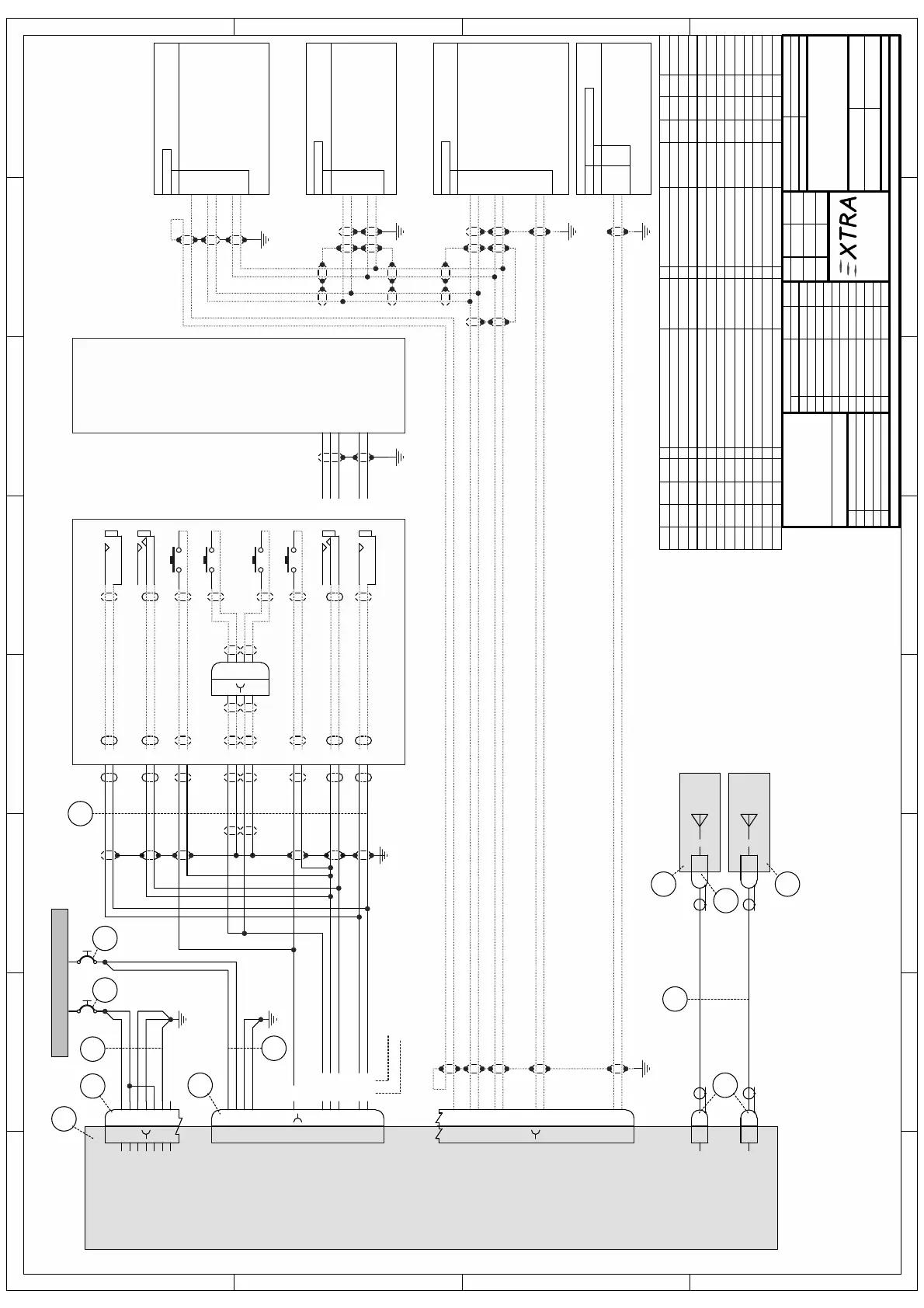 XTRA